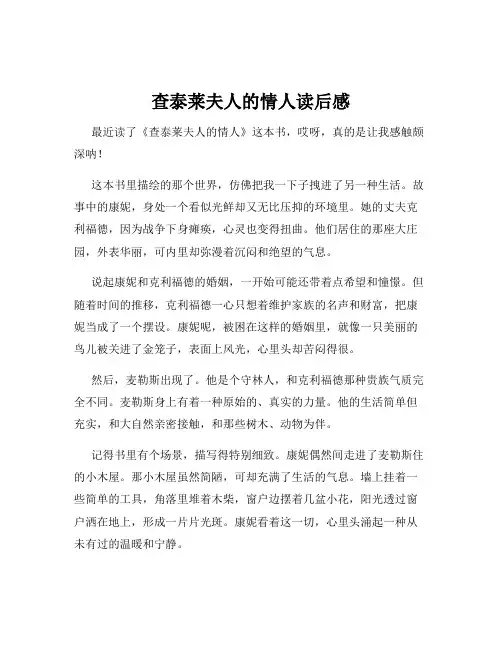 查泰莱夫人的情人读后感

最近读了《查泰莱夫人的情人》这本书，哎呀，真的是让我感触颇深呐！

这本书里描绘的那个世界，仿佛把我一下子拽进了另一种生活。故事中的康妮，身处一个看似光鲜却又无比压抑的环境里。她的丈夫克利福德，因为战争下身瘫痪，心灵也变得扭曲。他们居住的那座大庄园，外表华丽，可内里却弥漫着沉闷和绝望的气息。

说起康妮和克利福德的婚姻，一开始可能还带着点希望和憧憬。但随着时间的推移，克利福德一心只想着维护家族的名声和财富，把康妮当成了一个摆设。康妮呢，被困在这样的婚姻里，就像一只美丽的鸟儿被关进了金笼子，表面上风光，心里头却苦闷得很。

然后，麦勒斯出现了。他是个守林人，和克利福德那种贵族气质完全不同。麦勒斯身上有着一种原始的、真实的力量。他的生活简单但充实，和大自然亲密接触，和那些树木、动物为伴。

记得书里有个场景，描写得特别细致。康妮偶然间走进了麦勒斯住的小木屋。那小木屋虽然简陋，可却充满了生活的气息。墙上挂着一些简单的工具，角落里堆着木柴，窗户边摆着几盆小花，阳光透过窗户洒在地上，形成一片片光斑。康妮看着这一切，心里头涌起一种从未有过的温暖和宁静。